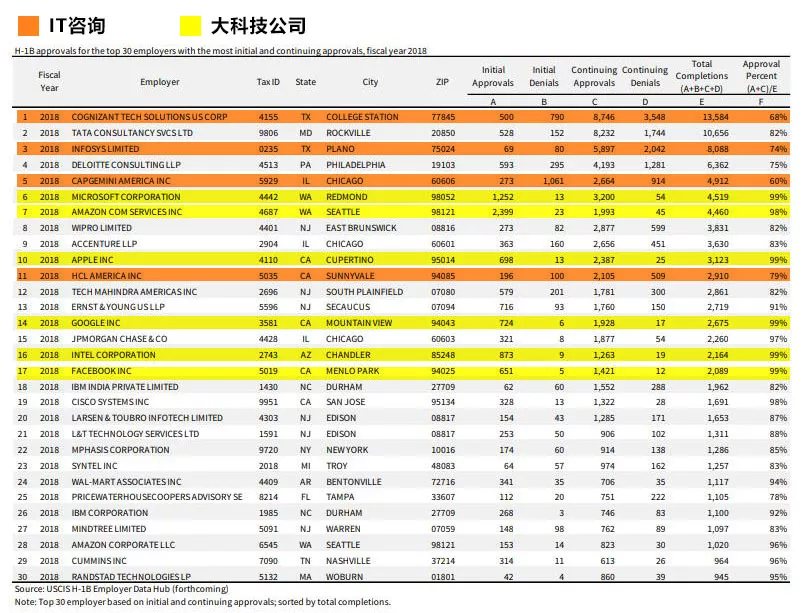 IT咨询　大科技公司

H-1B approvals for the top 30 employers with the most initial and continuing approvals, fiscal year 2018

| | Fiscal Year | Employer | Tax ID | State | City | ZIP | Initial Approvals | Initial Denials | Continuing Approvals | Continuing Denials | Total Completions (A+B+C+D) | Approval Percent (A+C)/E |
|---|---|---|---|---|---|---|---|---|---|---|---|---|
| | | | | | | | A | B | C | D | E | F |
| 1 | 2018 | COGNIZANT TECH SOLUTIONS US CORP | 4155 | TX | COLLEGE STATION | 77845 | 500 | 790 | 8,746 | 3,548 | 13,584 | 68% |
| 2 | 2018 | TATA CONSULTANCY SVCS LTD | 9806 | MD | ROCKVILLE | 20850 | 528 | 152 | 8,232 | 1,744 | 10,656 | 82% |
| 3 | 2018 | INFOSYS LIMITED | 0235 | TX | PLANO | 75024 | 69 | 80 | 5,897 | 2,042 | 8,088 | 74% |
| 4 | 2018 | DELOITTE CONSULTING LLP | 4513 | PA | PHILADELPHIA | 19103 | 593 | 295 | 4,193 | 1,281 | 6,362 | 75% |
| 5 | 2018 | CAPGEMINI AMERICA INC | 5929 | IL | CHICAGO | 60606 | 273 | 1,061 | 2,664 | 914 | 4,912 | 60% |
| 6 | 2018 | MICROSOFT CORPORATION | 4442 | WA | REDMOND | 98052 | 1,252 | 13 | 3,200 | 54 | 4,519 | 99% |
| 7 | 2018 | AMAZON COM SERVICES INC | 4687 | WA | SEATTLE | 98121 | 2,399 | 23 | 1,993 | 45 | 4,460 | 98% |
| 8 | 2018 | WIPRO LIMITED | 4401 | NJ | EAST BRUNSWICK | 08816 | 273 | 82 | 2,877 | 599 | 3,831 | 82% |
| 9 | 2018 | ACCENTURE LLP | 2904 | IL | CHICAGO | 60601 | 363 | 160 | 2,656 | 451 | 3,630 | 83% |
| 10 | 2018 | APPLE INC | 4110 | CA | CUPERTINO | 95014 | 698 | 13 | 2,387 | 25 | 3,123 | 99% |
| 11 | 2018 | HCL AMERICA INC | 5035 | CA | SUNNYVALE | 94085 | 196 | 100 | 2,105 | 509 | 2,910 | 79% |
| 12 | 2018 | TECH MAHINDRA AMERICAS INC | 2696 | NJ | SOUTH PLAINFIELD | 07080 | 579 | 201 | 1,781 | 300 | 2,861 | 82% |
| 13 | 2018 | ERNST & YOUNG US LLP | 5596 | NJ | SECAUCUS | 07094 | 716 | 93 | 1,760 | 150 | 2,719 | 91% |
| 14 | 2018 | GOOGLE INC | 3581 | CA | MOUNTAIN VIEW | 94043 | 724 | 6 | 1,928 | 17 | 2,675 | 99% |
| 15 | 2018 | JPMORGAN CHASE & CO | 4428 | IL | CHICAGO | 60603 | 321 | 8 | 1,877 | 54 | 2,260 | 97% |
| 16 | 2018 | INTEL CORPORATION | 2743 | AZ | CHANDLER | 85248 | 873 | 9 | 1,263 | 19 | 2,164 | 99% |
| 17 | 2018 | FACEBOOK INC | 5019 | CA | MENLO PARK | 94025 | 651 | 5 | 1,421 | 12 | 2,089 | 99% |
| 18 | 2018 | IBM INDIA PRIVATE LIMITED | 1430 | NC | DURHAM | 27709 | 62 | 60 | 1,552 | 288 | 1,962 | 82% |
| 19 | 2018 | CISCO SYSTEMS INC | 9951 | CA | SAN JOSE | 95134 | 328 | 13 | 1,322 | 28 | 1,691 | 98% |
| 20 | 2018 | LARSEN & TOUBRO INFOTECH LIMITED | 4303 | NJ | EDISON | 08817 | 154 | 43 | 1,285 | 171 | 1,653 | 87% |
| 21 | 2018 | L&T TECHNOLOGY SERVICES LTD | 1591 | NJ | EDISON | 08817 | 253 | 50 | 906 | 102 | 1,311 | 88% |
| 22 | 2018 | MPHASIS CORPORATION | 9720 | NY | NEW YORK | 10016 | 174 | 60 | 914 | 138 | 1,286 | 85% |
| 23 | 2018 | SYNTEL INC | 2018 | MI | TROY | 48083 | 64 | 57 | 974 | 162 | 1,257 | 83% |
| 24 | 2018 | WAL-MART ASSOCIATES INC | 4409 | AR | BENTONVILLE | 72716 | 341 | 35 | 706 | 35 | 1,117 | 94% |
| 25 | 2018 | PRICEWATERHOUSECOOPERS ADVISORY SE | 8214 | FL | TAMPA | 33607 | 112 | 20 | 751 | 222 | 1,105 | 78% |
| 26 | 2018 | IBM CORPORATION | 1985 | NC | DURHAM | 27709 | 268 | 3 | 746 | 83 | 1,100 | 92% |
| 27 | 2018 | MINDTREE LIMITED | 5091 | NJ | WARREN | 07059 | 148 | 98 | 762 | 89 | 1,097 | 83% |
| 28 | 2018 | AMAZON CORPORATE LLC | 6545 | WA | SEATTLE | 98121 | 153 | 14 | 823 | 30 | 1,020 | 96% |
| 29 | 2018 | CUMMINS INC | 7090 | TN | NASHVILLE | 37214 | 314 | 11 | 613 | 26 | 964 | 96% |
| 30 | 2018 | RANDSTAD TECHNOLOGIES LP | 5132 | MA | WOBURN | 01801 | 42 | 4 | 860 | 39 | 945 | 95% |

Source: USCIS H-1B Employer Data Hub (forthcoming)
Note: Top 30 employer based on initial and continuing approvals; sorted by total completions.